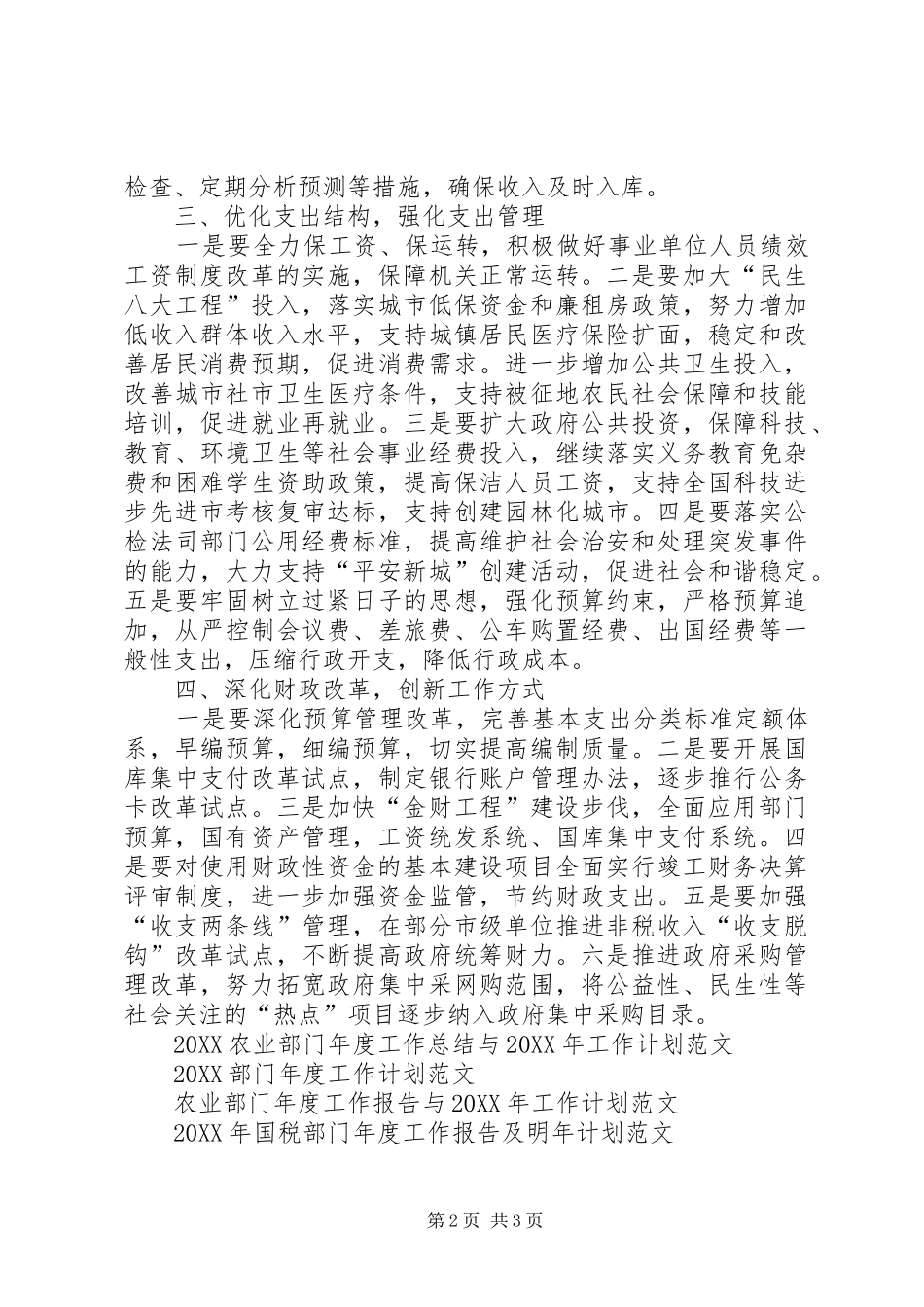 检查、定期分析预测等措施，确保收入及时入库。

三、优化支出结构，强化支出管理

一是要全力保工资、保运转，积极做好事业单位人员绩效工资制度改革的实施，保障机关正常运转。二是要加大“民生八大工程”投入，落实城市低保资金和廉租房政策，努力增加低收入群体收入水平，支持城镇居民医疗保险扩面，稳定和改善居民消费预期，促进消费需求。进一步增加公共卫生投入，改善城市社市卫生医疗条件，支持被征地农民社会保障和技能培训，促进就业再就业。三是要扩大政府公共投资，保障科技、教育、环境卫生等社会事业经费投入，继续落实义务教育免杂费和困难学生资助政策，提高保洁人员工资，支持全国科技进步先进市考核复审达标，支持创建园林化城市。四是要落实公检法司部门公用经费标准，提高维护社会治安和处理突发事件的能力，大力支持“平安新城”创建活动，促进社会和谐稳定。五是要牢固树立过紧日子的思想，强化预算约束，严格预算追加，从严控制会议费、差旅费、公车购置经费、出国经费等一般性支出，压缩行政开支，降低行政成本。

四、深化财政改革，创新工作方式

一是要深化预算管理改革，完善基本支出分类标准定额体系，早编预算，细编预算，切实提高编制质量。二是要开展国库集中支付改革试点，制定银行账户管理办法，逐步推行公务卡改革试点。三是加快“金财工程”建设步伐，全面应用部门预算，国有资产管理，工资统发系统、国库集中支付系统。四是要对使用财政性资金的基本建设项目全面实行竣工财务决算评审制度，进一步加强资金监管，节约财政支出。五是要加强“收支两条线”管理，在部分市级单位推进非税收入“收支脱钩”改革试点，不断提高政府统筹财力。六是推进政府采购管理改革，努力拓宽政府集中采网购范围，将公益性、民生性等社会关注的“热点”项目逐步纳入政府集中采购目录。

20XX 农业部门年度工作总结与 20XX 年工作计划范文

20XX 部门年度工作计划范文

农业部门年度工作报告与 20XX 年工作计划范文

20XX 年国税部门年度工作报告及明年计划范文

第 2 页 共 3 页